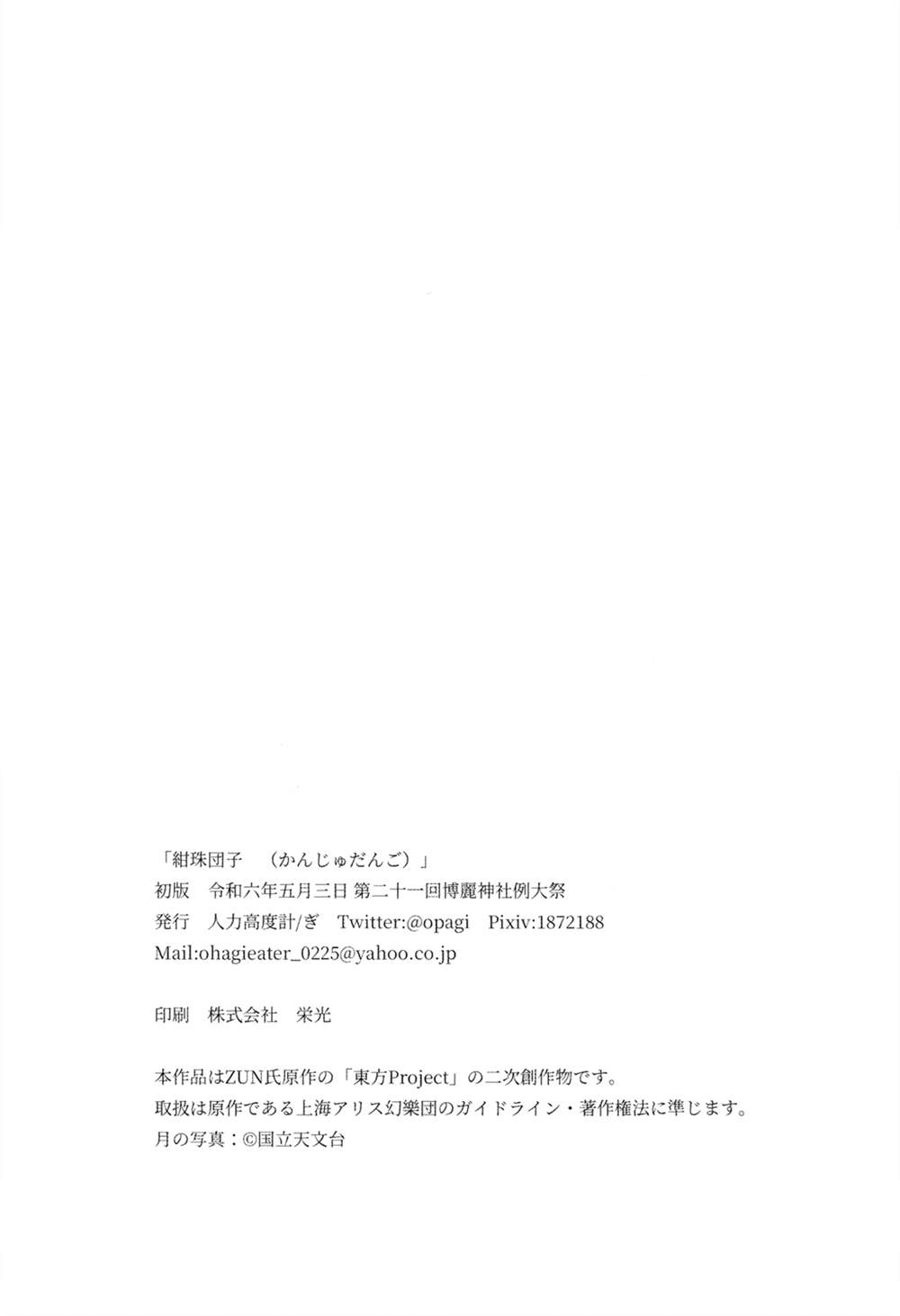 「紺珠団子　（かんじゅだんご）」
初版　令和六年五月三日 第二十一回博麗神社例大祭
発行　人力高度計/ぎ　Twitter:@opagi　Pixiv:1872188
Mail:ohagieater_0225@yahoo.co.jp

印刷　株式会社　栄光

本作品はZUN氏原作の「東方Project」の二次創作物です。
取扱は原作である上海アリス幻樂団のガイドライン・著作権法に準じます。
月の写真：©国立天文台